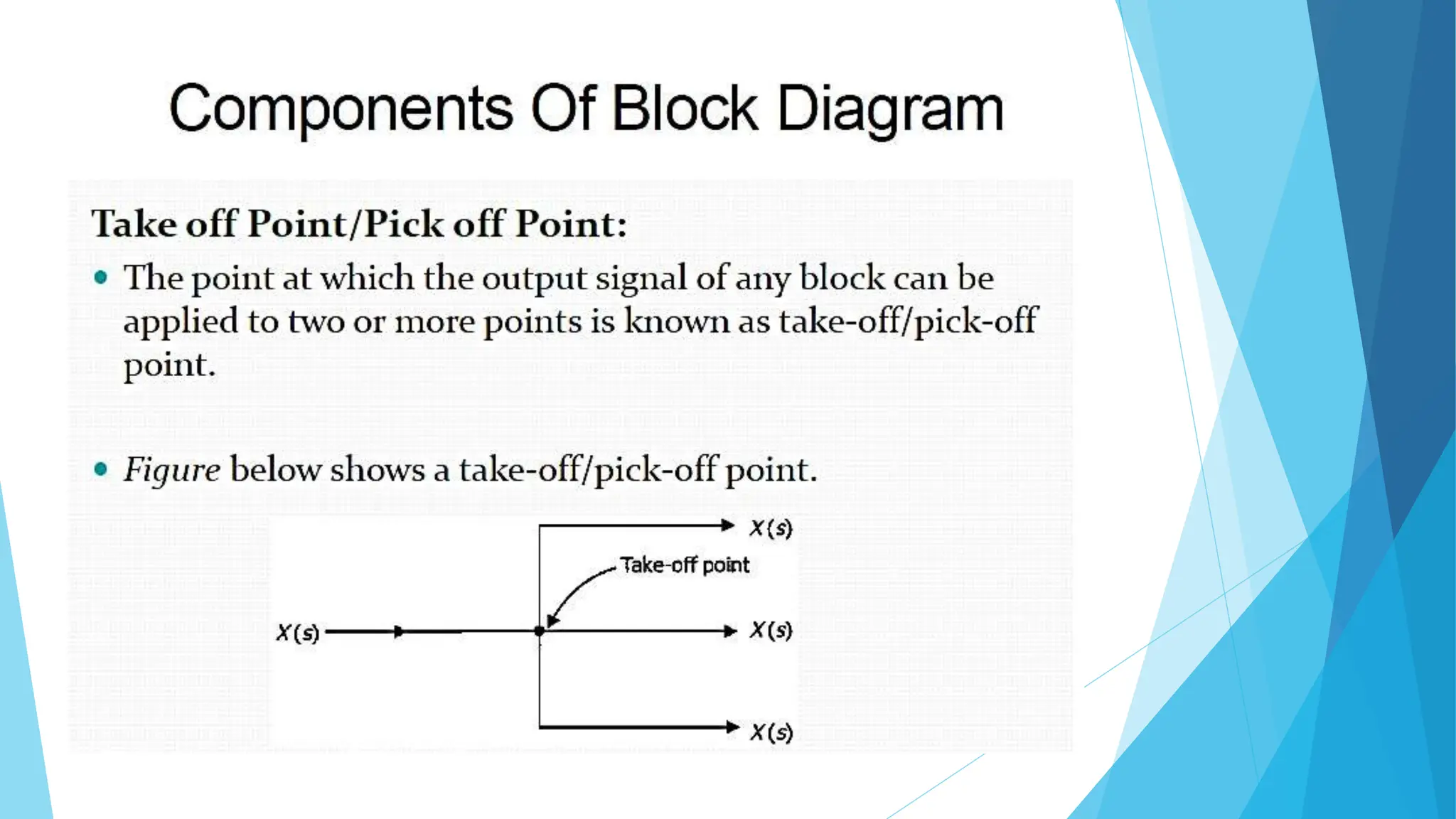 Components Of Block Diagram

Take off Point/Pick off Point:

• The point at which the output signal of any block can be applied to two or more points is known as take-off/pick-off point.

• Figure below shows a take-off/pick-off point.

$X(s)$

Take-off point

$X(s)$

$X(s)$

$X(s)$